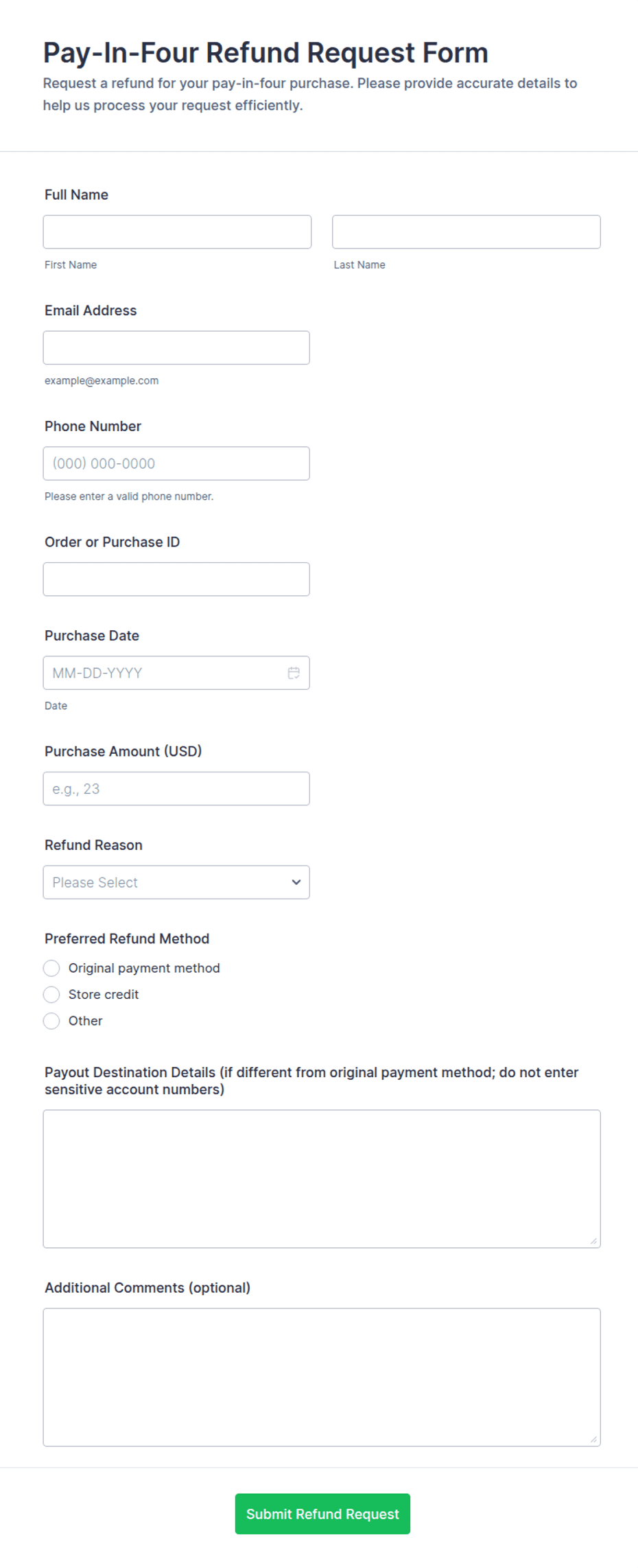 Pay-In-Four Refund Request Form

Request a refund for your pay-in-four purchase. Please provide accurate details to help us process your request efficiently.

Full Name

First Name

Last Name

Email Address

example@example.com

Phone Number

(000) 000-0000

Please enter a valid phone number.

Order or Purchase ID

Purchase Date

MM-DD-YYYY

Date

Purchase Amount (USD)

e.g., 23

Refund Reason

Please Select

Preferred Refund Method

Original payment method

Store credit

Other

Payout Destination Details (if different from original payment method; do not enter sensitive account numbers)

Additional Comments (optional)

Submit Refund Request